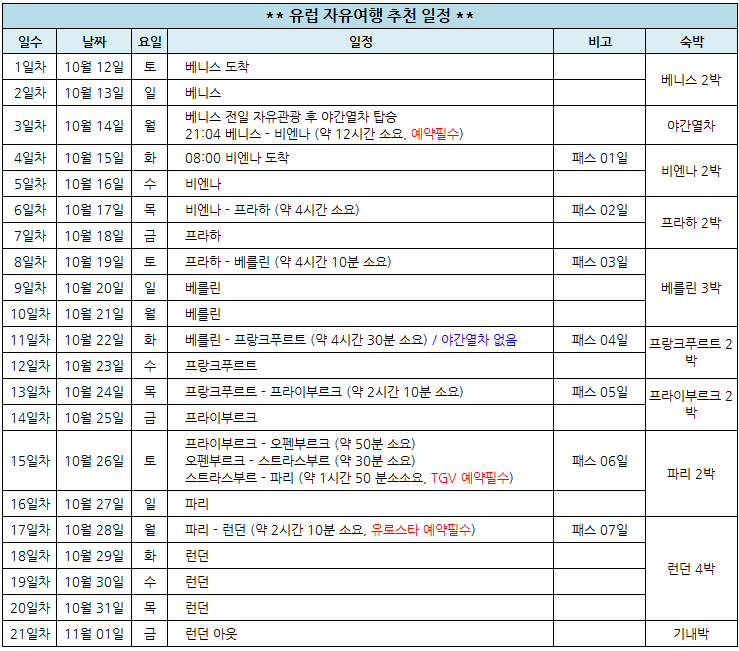 ** 유럽 자유여행 추천 일정 **

| 일수 | 날짜 | 요일 | 일정 | 비고 | 숙박 |
|---|---|---|---|---|---|
| 1일차 | 10월 12일 | 토 | 베니스 도착 | | 베니스 2박 |
| 2일차 | 10월 13일 | 일 | 베니스 | | |
| 3일차 | 10월 14일 | 월 | 베니스 전일 자유관광 후 야간열차 탑승 21:04 베니스 - 비엔나 (약 12시간 소요, 예약필수) | | 야간열차 |
| 4일차 | 10월 15일 | 화 | 08:00 비엔나 도착 | 패스 01일 | 비엔나 2박 |
| 5일차 | 10월 16일 | 수 | 비엔나 | | |
| 6일차 | 10월 17일 | 목 | 비엔나 - 프라하 (약 4시간 소요) | 패스 02일 | 프라하 2박 |
| 7일차 | 10월 18일 | 금 | 프라하 | | |
| 8일차 | 10월 19일 | 토 | 프라하 - 베를린 (약 4시간 10분 소요) | 패스 03일 | 베를린 3박 |
| 9일차 | 10월 20일 | 일 | 베를린 | | |
| 10일차 | 10월 21일 | 월 | 베를린 | | |
| 11일차 | 10월 22일 | 화 | 베를린 - 프랑크푸르트 (약 4시간 30분 소요) / 야간열차 없음 | 패스 04일 | 프랑크푸르트 2박 |
| 12일차 | 10월 23일 | 수 | 프랑크푸르트 | | |
| 13일차 | 10월 24일 | 목 | 프랑크푸르트 - 프라이부르크 (약 2시간 10분 소요) | 패스 05일 | 프라이부르크 2박 |
| 14일차 | 10월 25일 | 금 | 프라이부르크 | | |
| 15일차 | 10월 26일 | 토 | 프라이부르크 - 오펜부르크 (약 50분 소요) 오펜부르크 - 스트라스부르 (약 30분 소요) 스트라스부르 - 파리 (약 1시간 50 분소소요, TGV 예약필수) | 패스 06일 | 파리 2박 |
| 16일차 | 10월 27일 | 일 | 파리 | | |
| 17일차 | 10월 28일 | 월 | 파리 - 런던 (약 2시간 10분 소요, 유로스타 예약필수) | 패스 07일 | 런던 4박 |
| 18일차 | 10월 29일 | 화 | 런던 | | |
| 19일차 | 10월 30일 | 수 | 런던 | | |
| 20일차 | 10월 31일 | 목 | 런던 | | |
| 21일차 | 11월 01일 | 금 | 런던 아웃 | | 기내박 |